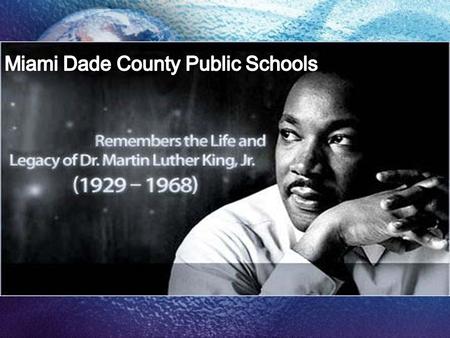 Miami Dade County Public Schools

Remembers the Life and Legacy of Dr. Martin Luther King, Jr.
(1929 – 1968)